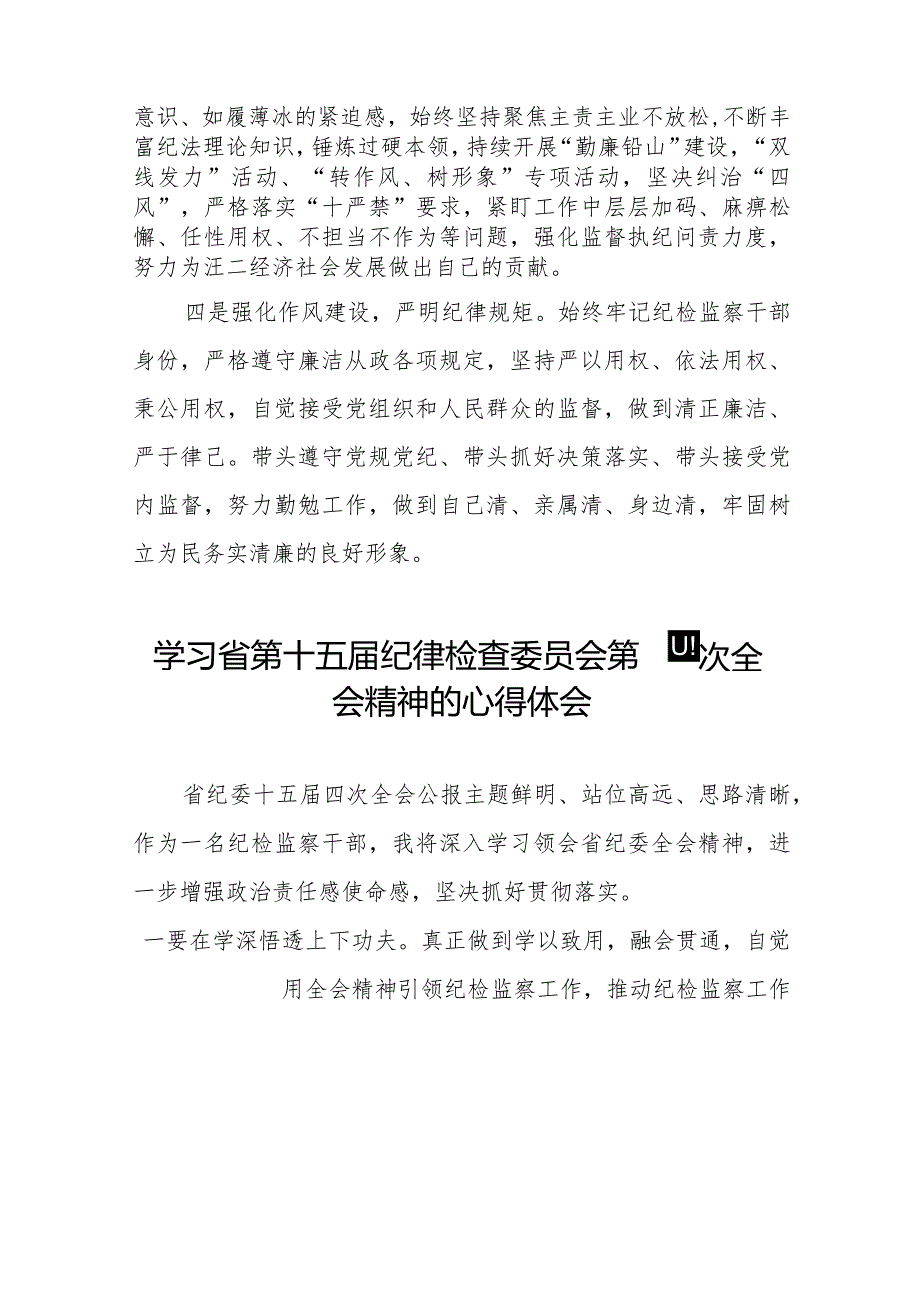 意识、如履薄冰的紧迫感，始终坚持聚焦主责主业不放松，不断丰富纪法理论知识，锤炼过硬本领，持续开展“勤廉铅山”建设，“双线发力”活动、“转作风、树形象”专项活动，坚决纠治“四风”，严格落实“十严禁”要求，紧盯工作中层层加码、麻痹松懈、任性用权、不担当不作为等问题，强化监督执纪问责力度，努力为汪二经济社会发展做出自己的贡献。

四是强化作风建设，严明纪律规矩。始终牢记纪检监察干部身份，严格遵守廉洁从政各项规定，坚持严以用权、依法用权、秉公用权，自觉接受党组织和人民群众的监督，做到清正廉洁、严于律己。带头遵守党规党纪、带头抓好决策落实、带头接受党内监督，努力勤勉工作，做到自己清、亲属清、身边清，牢固树立为民务实清廉的良好形象。

学习省第十五届纪律检查委员会第 UI 次全会精神的心得体会

省纪委十五届四次全会公报主题鲜明、站位高远、思路清晰，作为一名纪检监察干部，我将深入学习领会省纪委全会精神，进一步增强政治责任感使命感，坚决抓好贯彻落实。

一要在学深悟透上下功夫。真正做到学以致用，融会贯通，自觉用全会精神引领纪检监察工作，推动纪检监察工作